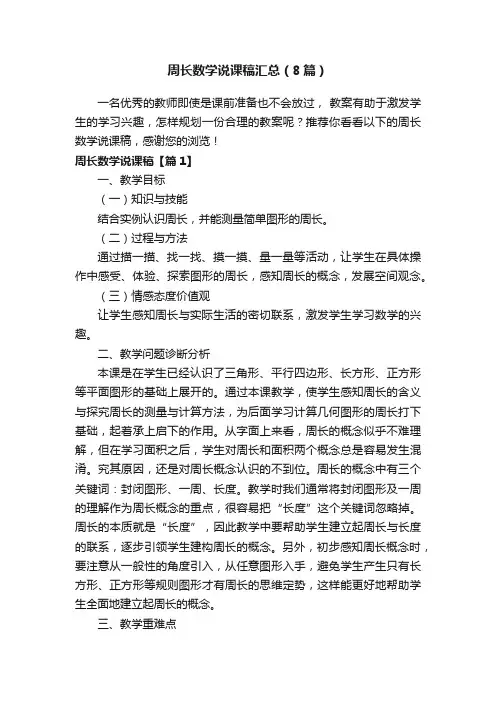 周长数学说课稿汇总（8篇）

一名优秀的教师即使是课前准备也不会放过，教案有助于激发学生的学习兴趣，怎样规划一份合理的教案呢？推荐你看看以下的周长数学说课稿，感谢您的浏览！

周长数学说课稿【篇1】

一、教学目标

（一）知识与技能

结合实例认识周长，并能测量简单图形的周长。

（二）过程与方法

通过描一描、找一找、摸一摸、量一量等活动，让学生在具体操作中感受、体验、探索图形的周长，感知周长的概念，发展空间观念。

（三）情感态度价值观

让学生感知周长与实际生活的密切联系，激发学生学习数学的兴趣。

二、教学问题诊断分析

本课是在学生已经认识了三角形、平行四边形、长方形、正方形等平面图形的基础上展开的。通过本课教学，使学生感知周长的含义与探究周长的测量与计算方法，为后面学习计算几何图形的周长打下基础，起着承上启下的作用。从字面上来看，周长的概念似乎不难理解，但在学习面积之后，学生对周长和面积两个概念总是容易发生混淆。究其原因，还是对周长概念认识的不到位。周长的概念中有三个关键词：封闭图形、一周、长度。教学时我们通常将封闭图形及一周的理解作为周长概念的重点，很容易把“长度”这个关键词忽略掉。周长的本质就是“长度”，因此教学中要帮助学生建立起周长与长度的联系，逐步引领学生建构周长的概念。另外，初步感知周长概念时，要注意从一般性的角度引入，从任意图形入手，避免学生产生只有长方形、正方形等规则图形才有周长的思维定势，这样能更好地帮助学生全面地建立起周长的概念。

三、教学重难点